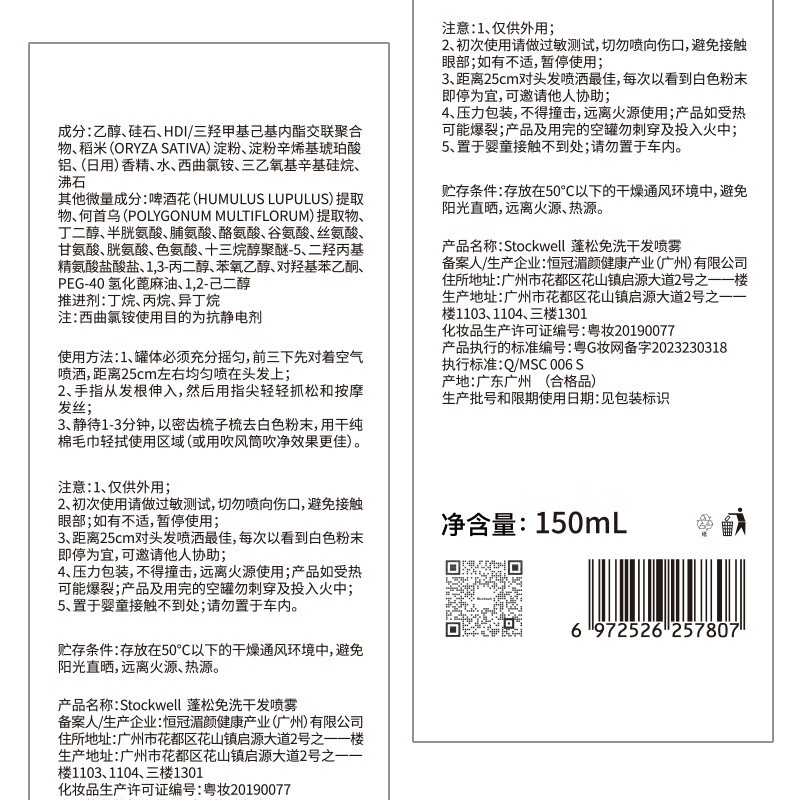 成分：乙醇、硅石、HDI/三羟甲基己基内酯交联聚合物、稻米（ORYZA SATIVA）淀粉、淀粉辛烯基琥珀酸铝、（日用）香精、水、西曲氯铵、三乙氧基辛基硅烷、沸石
其他微量成分：啤酒花（HUMULUS LUPULUS）提取物、何首乌（POLYGONUM MULTIFLORUM）提取物、丁二醇、半胱氨酸、脯氨酸、酪氨酸、谷氨酸、丝氨酸、甘氨酸、胱氨酸、色氨酸、十三烷醇聚醚-5、二羟丙基精氨酸盐酸盐、1,3-丙二醇、苯氧乙醇、对羟基苯乙酮、PEG-40 氢化蓖麻油、1,2-己二醇
推进剂：丁烷、丙烷、异丁烷
注：西曲氯铵使用目的为抗静电剂

使用方法：1、罐体必须充分摇匀，前三下先对着空气喷洒，距离25cm左右均匀喷在头发上；
2、手指从发根伸入，然后用指尖轻轻抓松和按摩发丝；
3、静待1-3分钟，以密齿梳子梳去白色粉末，用干纯棉毛巾轻拭使用区域（或用吹风筒吹净效果更佳）。

注意：1、仅供外用；
2、初次使用请做过敏测试，切勿喷向伤口，避免接触眼部；如有不适，暂停使用；
3、距离25cm对头发喷洒最佳，每次以看到白色粉末即停为宜，可邀请他人协助；
4、压力包装，不得撞击，远离火源使用；产品如受热可能爆裂；产品及用完的空罐勿刺穿及投入火中；
5、置于婴童接触不到处；请勿置于车内。

贮存条件：存放在50°C以下的干燥通风环境中，避免阳光直晒，远离火源、热源。

产品名称：Stockwell 蓬松免洗干发喷雾
备案人/生产企业：恒冠湄颜健康产业（广州）有限公司
住所地址：广州市花都区花山镇启源大道2号之一一楼
生产地址：广州市花都区花山镇启源大道2号之一一楼1103、1104、三楼1301
化妆品生产许可证编号：粤妆20190077

注意：1、仅供外用；
2、初次使用请做过敏测试，切勿喷向伤口，避免接触眼部；如有不适，暂停使用；
3、距离25cm对头发喷洒最佳，每次以看到白色粉末即停为宜，可邀请他人协助；
4、压力包装，不得撞击，远离火源使用；产品如受热可能爆裂；产品及用完的空罐勿刺穿及投入火中；
5、置于婴童接触不到处；请勿置于车内。

贮存条件：存放在50°C以下的干燥通风环境中，避免阳光直晒，远离火源、热源。

产品名称：Stockwell 蓬松免洗干发喷雾
备案人/生产企业：恒冠湄颜健康产业（广州）有限公司
住所地址：广州市花都区花山镇启源大道2号之一一楼
生产地址：广州市花都区花山镇启源大道2号之一一楼1103、1104、三楼1301
化妆品生产许可证编号：粤妆20190077
产品执行的标准编号：粤G妆网备字2023230318
执行标准：Q/MSC 006 S
产地：广东广州 （合格品）
生产批号和限期使用日期：见包装标识

净含量：150mL

6 972526 257807